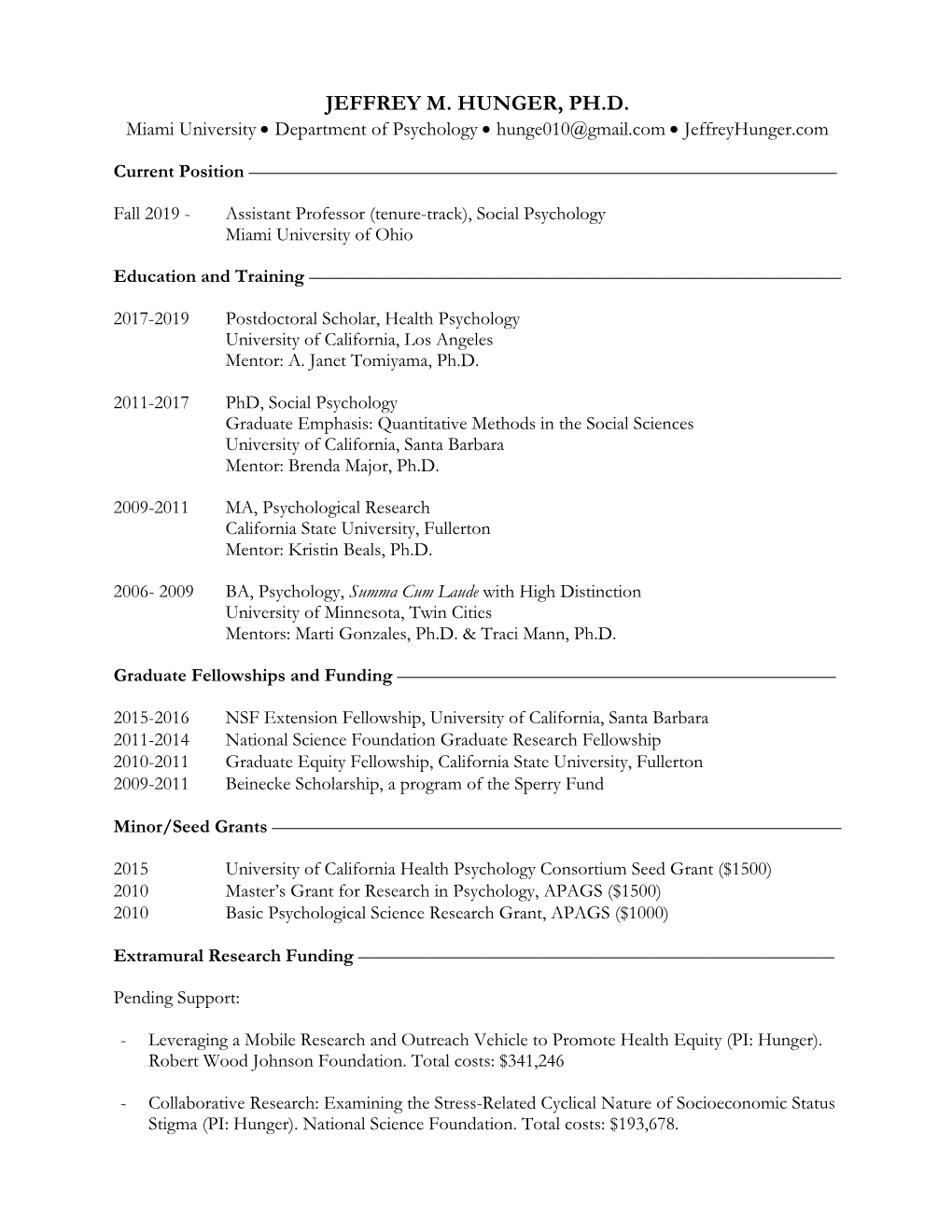 JEFFREY M. HUNGER, PH.D.
Miami University • Department of Psychology • hunge010@gmail.com • JeffreyHunger.com

Current Position

Fall 2019 - Assistant Professor (tenure-track), Social Psychology
Miami University of Ohio

Education and Training

2017-2019 Postdoctoral Scholar, Health Psychology
University of California, Los Angeles
Mentor: A. Janet Tomiyama, Ph.D.

2011-2017 PhD, Social Psychology
Graduate Emphasis: Quantitative Methods in the Social Sciences
University of California, Santa Barbara
Mentor: Brenda Major, Ph.D.

2009-2011 MA, Psychological Research
California State University, Fullerton
Mentor: Kristin Beals, Ph.D.

2006- 2009 BA, Psychology, Summa Cum Laude with High Distinction
University of Minnesota, Twin Cities
Mentors: Marti Gonzales, Ph.D. & Traci Mann, Ph.D.

Graduate Fellowships and Funding

2015-2016 NSF Extension Fellowship, University of California, Santa Barbara
2011-2014 National Science Foundation Graduate Research Fellowship
2010-2011 Graduate Equity Fellowship, California State University, Fullerton
2009-2011 Beinecke Scholarship, a program of the Sperry Fund

Minor/Seed Grants

2015 University of California Health Psychology Consortium Seed Grant ($1500)
2010 Master's Grant for Research in Psychology, APAGS ($1500)
2010 Basic Psychological Science Research Grant, APAGS ($1000)

Extramural Research Funding

Pending Support:

- Leveraging a Mobile Research and Outreach Vehicle to Promote Health Equity (PI: Hunger). Robert Wood Johnson Foundation. Total costs: $341,246

- Collaborative Research: Examining the Stress-Related Cyclical Nature of Socioeconomic Status Stigma (PI: Hunger). National Science Foundation. Total costs: $193,678.